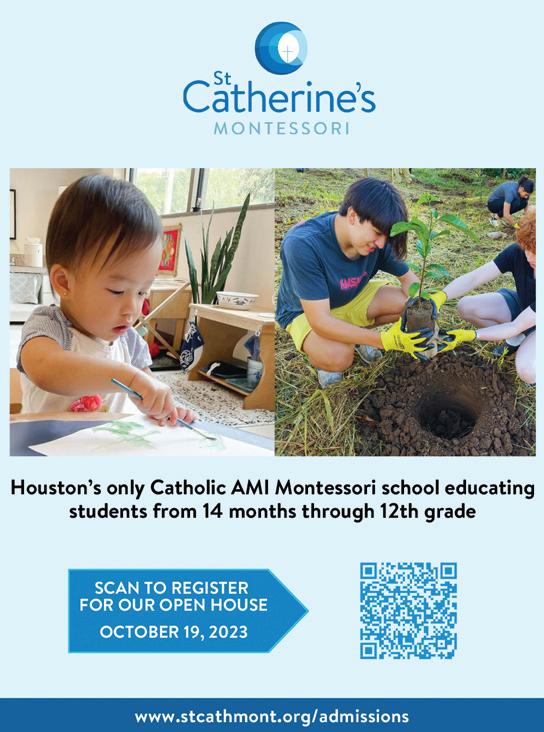 St Catherine's
MONTESSORI

Houston's only Catholic AMI Montessori school educating students from 14 months through 12th grade

SCAN TO REGISTER FOR OUR OPEN HOUSE
OCTOBER 19, 2023

www.stcathmont.org/admissions